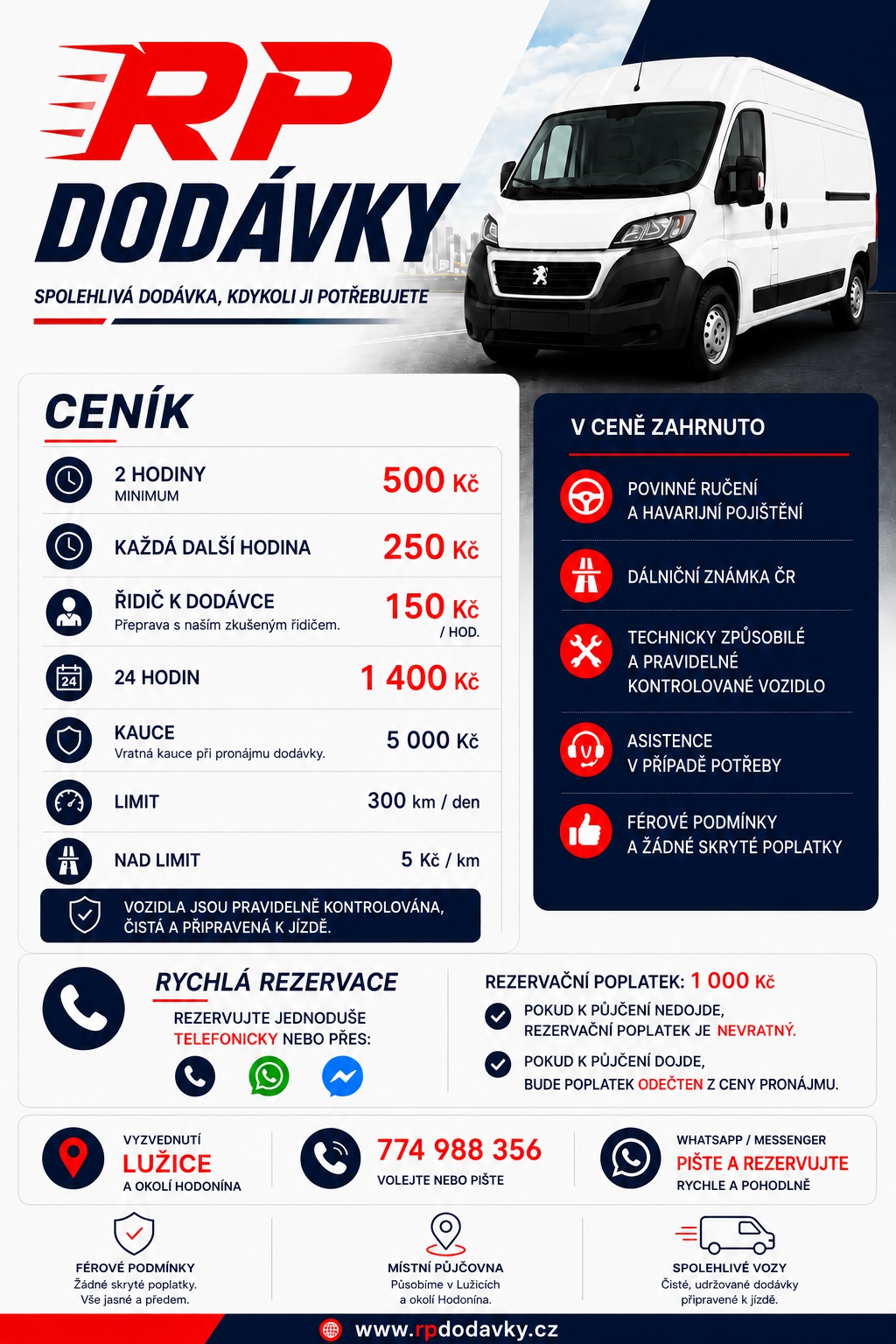 RP
DODÁVKY
SPOLEHLIVÁ DODÁVKA, KDYKOLI JI POTŘEBUJETE

CENÍK

| | |
|---|---|
| 2 HODINY MINIMUM | 500 Kč |
| KAŽDÁ DALŠÍ HODINA | 250 Kč |
| ŘIDIČ K DODÁVCE Přeprava s naším zkušeným řidičem. | 150 Kč / HOD. |
| 24 HODIN | 1 400 Kč |
| KAUCE Vratná kauce při pronájmu dodávky. | 5 000 Kč |
| LIMIT | 300 km / den |
| NAD LIMIT | 5 Kč / km |

VOZIDLA JSOU PRAVIDELNĚ KONTROLOVÁNA, ČISTÁ A PŘIPRAVENÁ K JÍZDĚ.

V CENĚ ZAHRNUTO
POVINNÉ RUČENÍ A HAVARIJNÍ POJIŠTĚNÍ
DÁLNIČNÍ ZNÁMKA ČR
TECHNICKY ZPŮSOBILÉ A PRAVIDELNĚ KONTROLOVANÉ VOZIDLO
ASISTENCE V PŘÍPADĚ POTŘEBY
FÉROVÉ PODMÍNKY A ŽÁDNÉ SKRYTÉ POPLATKY

RYCHLÁ REZERVACE
REZERVUJTE JEDNODUŠE TELEFONICKY NEBO PŘES:

REZERVAČNÍ POPLATEK: 1 000 Kč
POKUD K PŮJČENÍ NEDOJDE, REZERVAČNÍ POPLATEK JE NEVRATNÝ.
POKUD K PŮJČENÍ DOJDE, BUDE POPLATEK ODEČTEN Z CENY PRONÁJMU.

VYZVEDNUTÍ
LUŽICE
A OKOLÍ HODONÍNA

774 988 356
VOLEJTE NEBO PIŠTE

WHATSAPP / MESSENGER
PIŠTE A REZERVUJTE
RYCHLE A POHODLNĚ

FÉROVÉ PODMÍNKY
Žádné skryté poplatky. Vše jasné a předem.

MÍSTNÍ PŮJČOVNA
Působíme v Lužicích a okolí Hodonína.

SPOLEHLIVÉ VOZY
Čisté, udržované dodávky připravené k jízdě.

www.rpdodavky.cz